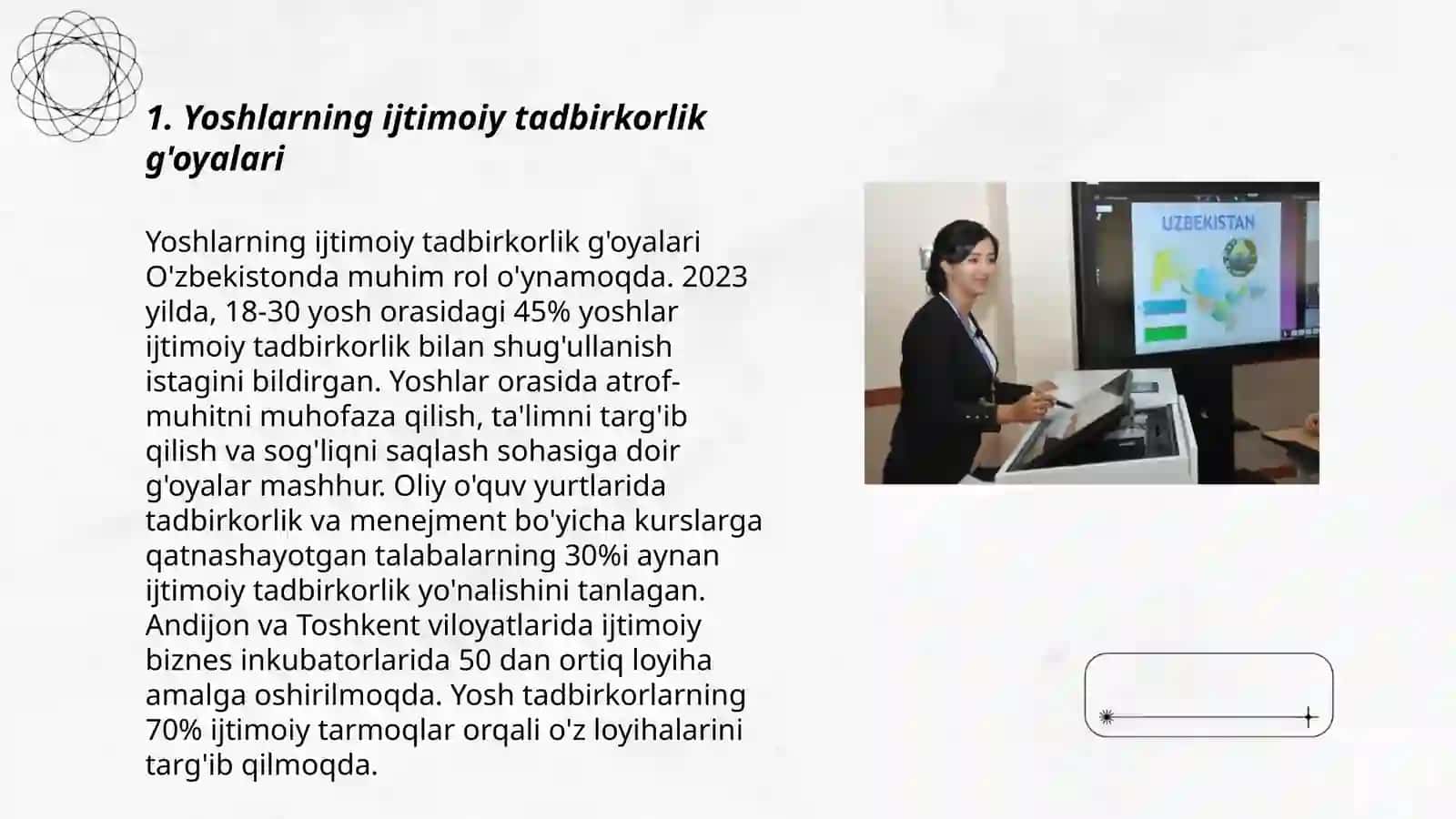 1. Yoshlarning ijtimoiy tadbirkorlik g'oyalari

Yoshlarning ijtimoiy tadbirkorlik g'oyalari O'zbekistonda muhim rol o'ynamoqda. 2023 yilda, 18-30 yosh orasidagi 45% yoshlar ijtimoiy tadbirkorlik bilan shug'ullanish istagini bildirgan. Yoshlar orasida atrof-muhitni muhofaza qilish, ta'limni targ'ib qilish va sog'liqni saqlash sohasiga doir g'oyalar mashhur. Oliy o'quv yurtlarida tadbirkorlik va menejment bo'yicha kurslarga qatnashayotgan talabalarning 30%i aynan ijtimoiy tadbirkorlik yo'nalishini tanlagan. Andijon va Toshkent viloyatlarida ijtimoiy biznes inkubatorlarida 50 dan ortiq loyiha amalga oshirilmoqda. Yosh tadbirkorlarning 70% ijtimoiy tarmoqlar orqali o'z loyihalarini targ'ib qilmoqda.

UZBEKISTAN